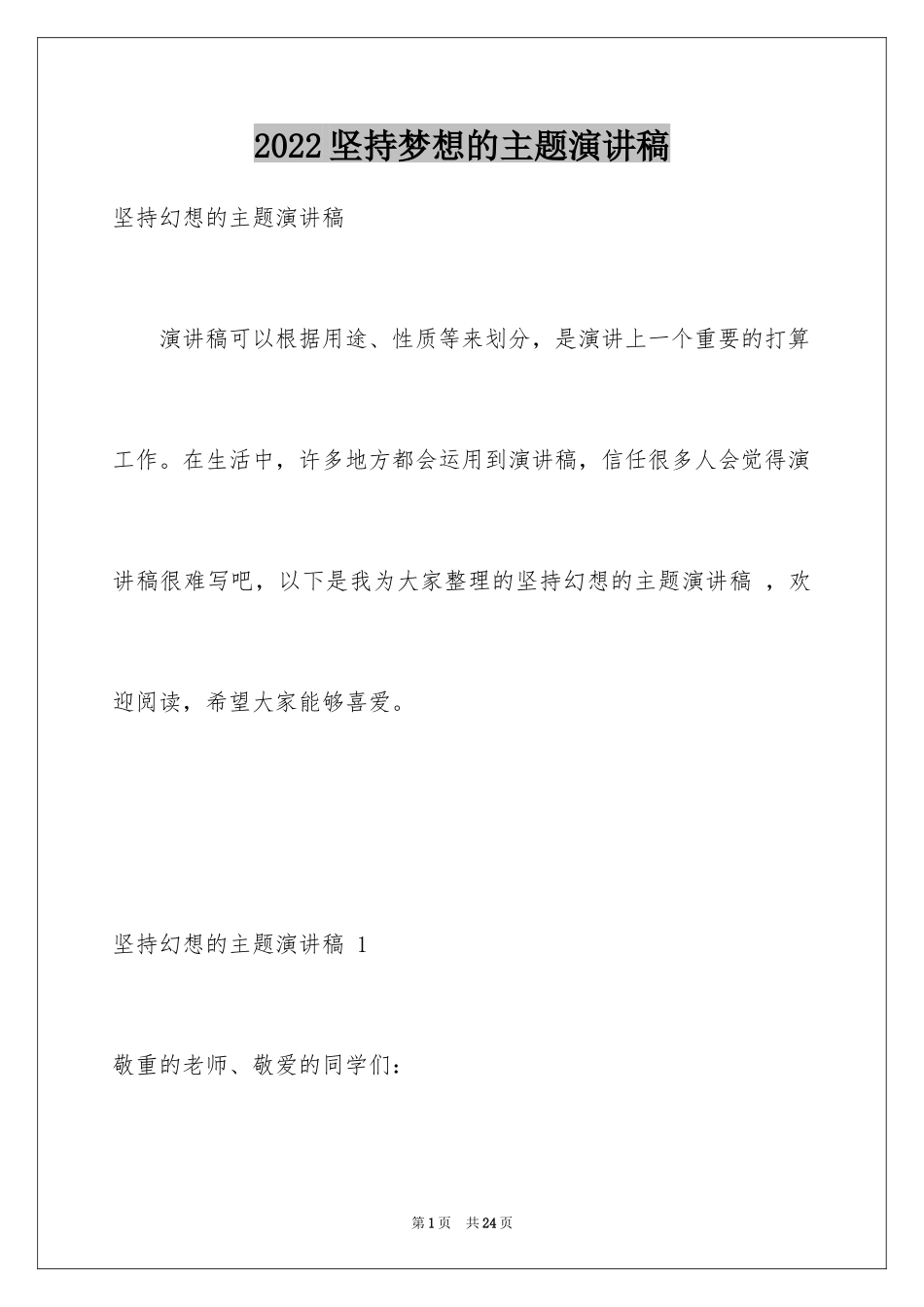 2022坚持梦想的主题演讲稿

坚持幻想的主题演讲稿

演讲稿可以根据用途、性质等来划分，是演讲上一个重要的打算工作。在生活中，许多地方都会运用到演讲稿，信任很多人会觉得演讲稿很难写吧，以下是我为大家整理的坚持幻想的主题演讲稿 ，欢迎阅读，希望大家能够喜爱。

坚持幻想的主题演讲稿 1

敬重的老师、敬爱的同学们：

第1页 共24页